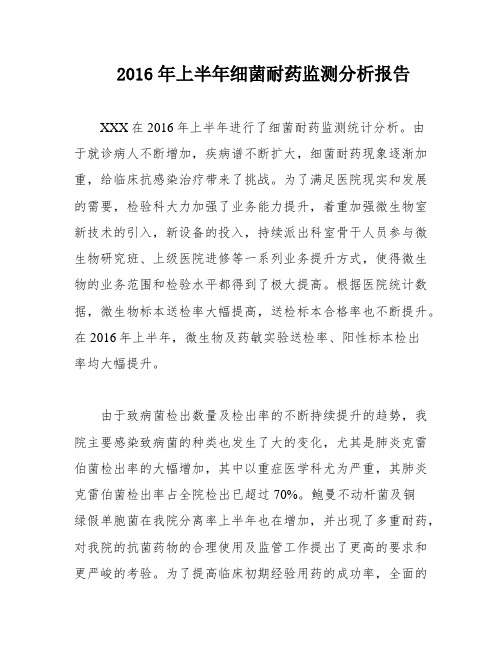 2016 年上半年细菌耐药监测分析报告

XXX 在 2016 年上半年进行了细菌耐药监测统计分析。由于就诊病人不断增加，疾病谱不断扩大，细菌耐药现象逐渐加重，给临床抗感染治疗带来了挑战。为了满足医院现实和发展的需要，检验科大力加强了业务能力提升，着重加强微生物室新技术的引入，新设备的投入，持续派出科室骨干人员参与微生物研究班、上级医院进修等一系列业务提升方式，使得微生物的业务范围和检验水平都得到了极大提高。根据医院统计数据，微生物标本送检率大幅提高，送检标本合格率也不断提升。在 2016 年上半年，微生物及药敏实验送检率、阳性标本检出率均大幅提升。

由于致病菌检出数量及检出率的不断持续提升的趋势，我院主要感染致病菌的种类也发生了大的变化，尤其是肺炎克雷伯菌检出率的大幅增加，其中以重症医学科尤为严重，其肺炎克雷伯菌检出率占全院检出已超过 70%。鲍曼不动杆菌及铜绿假单胞菌在我院分离率上半年也在增加，并出现了多重耐药，对我院的抗菌药物的合理使用及监管工作提出了更高的要求和更严峻的考验。为了提高临床初期经验用药的成功率，全面的